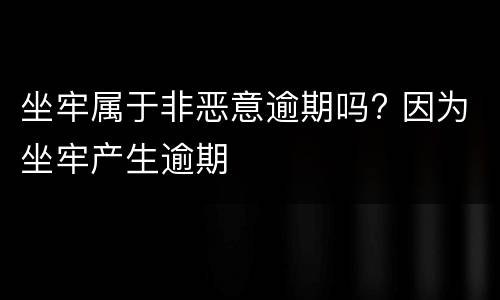 坐牢属于非恶意逾期吗？因为坐牢产生逾期